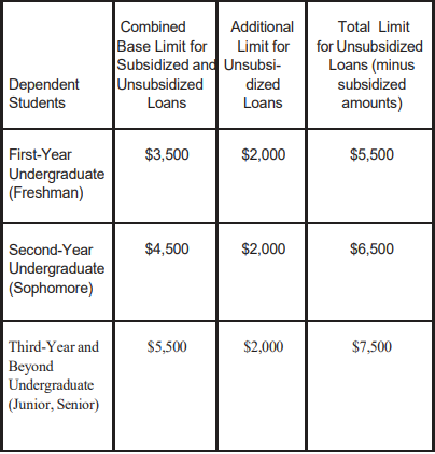 | Dependent Students | Combined Base Limit for Subsidized and Unsubsidized Loans | Additional Limit for Unsubsidized Loans | Total Limit for Unsubsidized Loans (minus subsidized amounts) |
|---|---|---|---|
| First-Year Undergraduate (Freshman) | \$3,500 | \$2,000 | \$5,500 |
| Second-Year Undergraduate (Sophomore) | \$4,500 | \$2,000 | \$6,500 |
| Third-Year and Beyond Undergraduate (Junior, Senior) | \$5,500 | \$2,000 | \$7,500 |